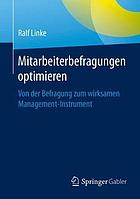 Ralf Linke

Mitarbeiterbefragungen optimieren

Von der Befragung zum wirksamen Management-Instrument

Springer Gabler